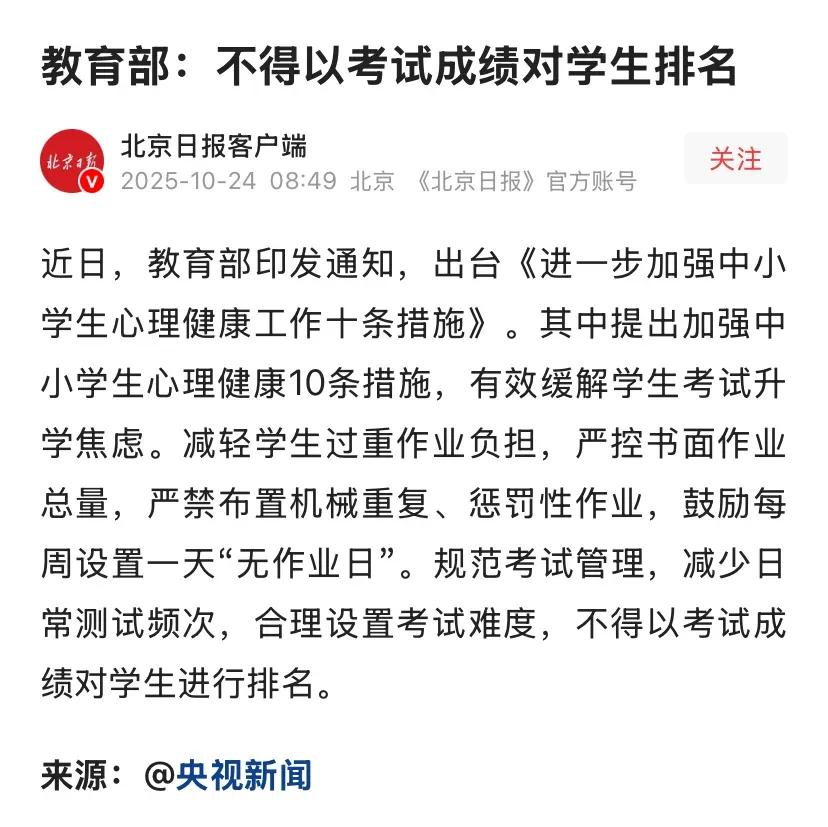 教育部：不得以考试成绩对学生排名

北京日报

北京日报客户端
2025-10-24 08:49 北京 《北京日报》官方账号

关注

近日，教育部印发通知，出台《进一步加强中小学生心理健康工作十条措施》。其中提出加强中小学生心理健康10条措施，有效缓解学生考试升学焦虑。减轻学生过重作业负担，严控书面作业总量，严禁布置机械重复、惩罚性作业，鼓励每周设置一天“无作业日”。规范考试管理，减少日常测试频次，合理设置考试难度，不得以考试成绩对学生进行排名。

来源：@央视新闻